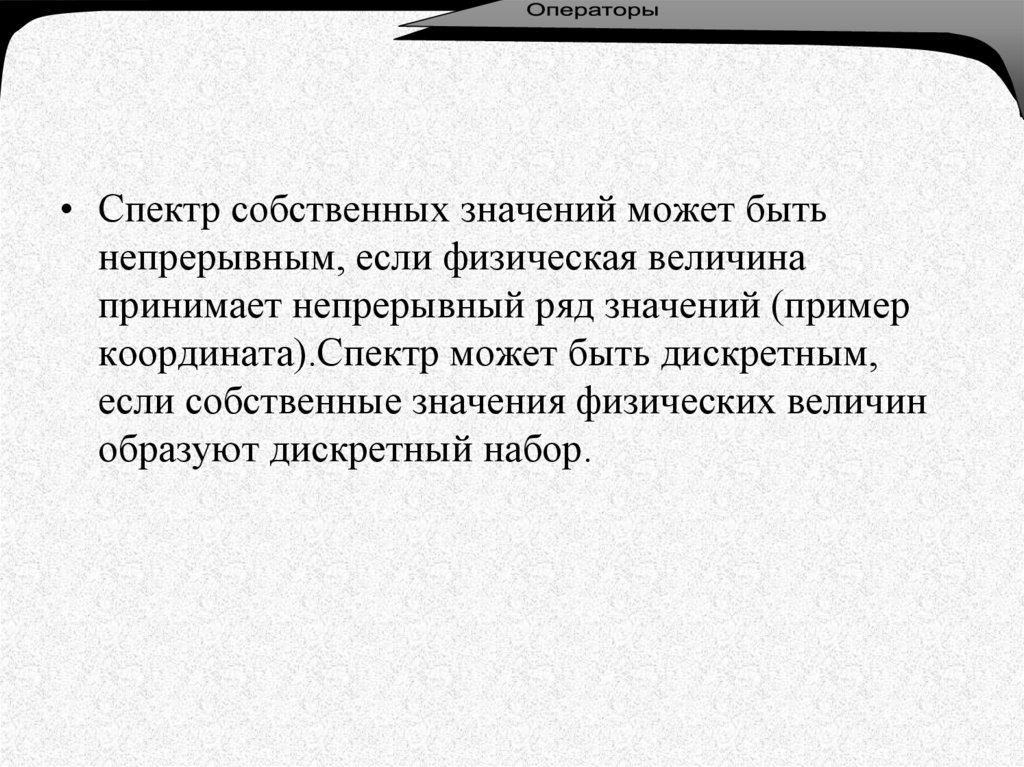 Операторы

• Спектр собственных значений может быть непрерывным, если физическая величина принимает непрерывный ряд значений (пример координата).Спектр может быть дискретным, если собственные значения физических величин образуют дискретный набор.